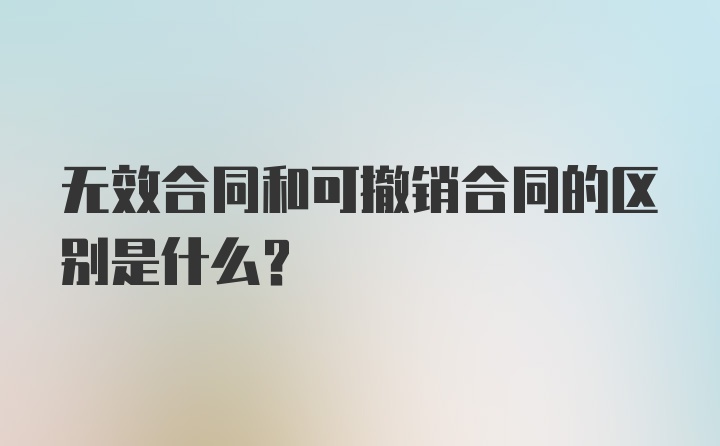 无效合同和可撤销合同的区别是什么？